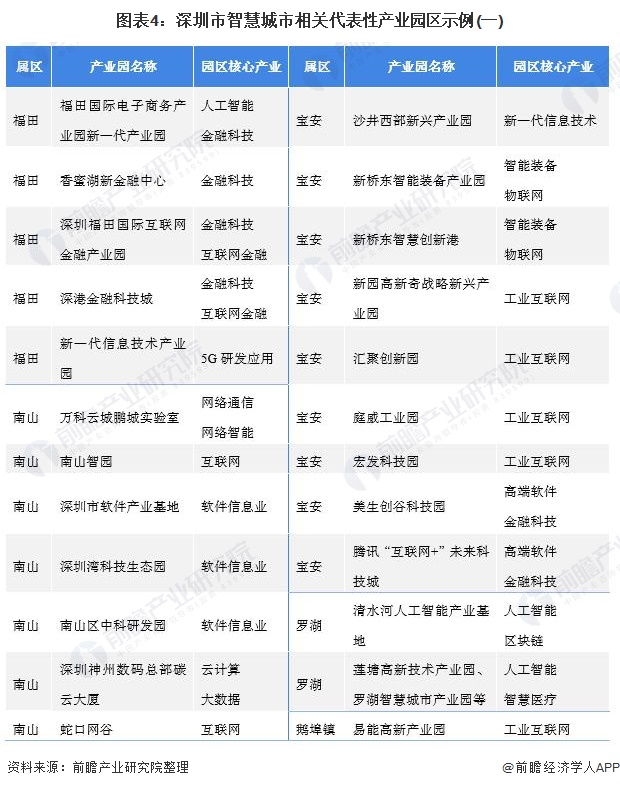 图表4：深圳市智慧城市相关代表性产业园区示例(一)

| 属区 | 产业园名称 | 园区核心产业 | 属区 | 产业园名称 | 园区核心产业 |
|---|---|---|---|---|---|
| 福田 | 福田国际电子商务产业园新一代产业园 | 人工智能 金融科技 | 宝安 | 沙井西部新兴产业园 | 新一代信息技术 |
| 福田 | 香蜜湖新金融中心 | 金融科技 | 宝安 | 新桥东智能装备产业园 | 智能装备 物联网 |
| 福田 | 深圳福田国际互联网金融产业园 | 金融科技 互联网金融 | 宝安 | 新桥东智慧创新港 | 智能装备 物联网 |
| 福田 | 深港金融科技城 | 金融科技 互联网金融 | 宝安 | 新园高新奇战略新兴产业园 | 工业互联网 |
| 福田 | 新一代信息技术产业园 | 5G 研发应用 | 宝安 | 汇聚创新园 | 工业互联网 |
| 南山 | 万科云城鹏城实验室 | 网络通信 网络智能 | 宝安 | 庭威工业园 | 工业互联网 |
| 南山 | 南山智园 | 互联网 | 宝安 | 宏发科技园 | 工业互联网 |
| 南山 | 深圳市软件产业基地 | 软件信息业 | 宝安 | 美生创谷科技园 | 高端软件 金融科技 |
| 南山 | 深圳湾科技生态园 | 软件信息业 | 宝安 | 腾讯“互联网+”未来科技城 | 高端软件 金融科技 |
| 南山 | 南山区中科研发园 | 软件信息业 | 罗湖 | 清水河人工智能产业基地 | 人工智能 区块链 |
| 南山 | 深圳神州数码总部碳云大厦 | 云计算 大数据 | 罗湖 | 莲塘高新技术产业园、罗湖智慧城市产业园等 | 人工智能 智慧医疗 |
| 南山 | 蛇口网谷 | 互联网 | 鹅埠镇 | 易能高新产业园 | 工业互联网 |

资料来源：前瞻产业研究院整理

@前瞻经济学人APP